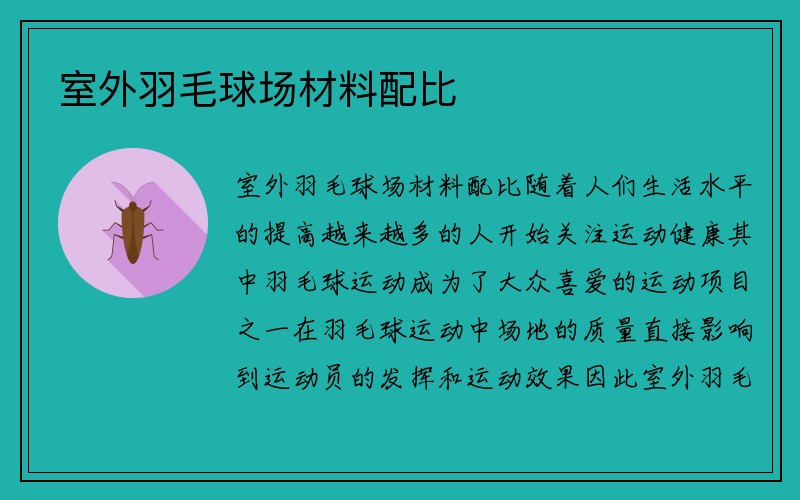 室外羽毛球场材料配比

室外羽毛球场材料配比随着人们生活水平的提高越来越多的人开始关注运动健康其中羽毛球运动成为了大众喜爱的运动项目之一在羽毛球运动中场地的质量直接影响到运动员的发挥和运动效果因此室外羽毛